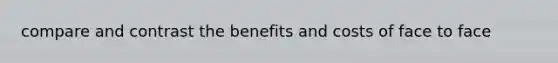 compare and contrast the benefits and costs of face to face